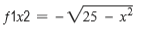 $f1x2 = -\sqrt{25 - x^2}$